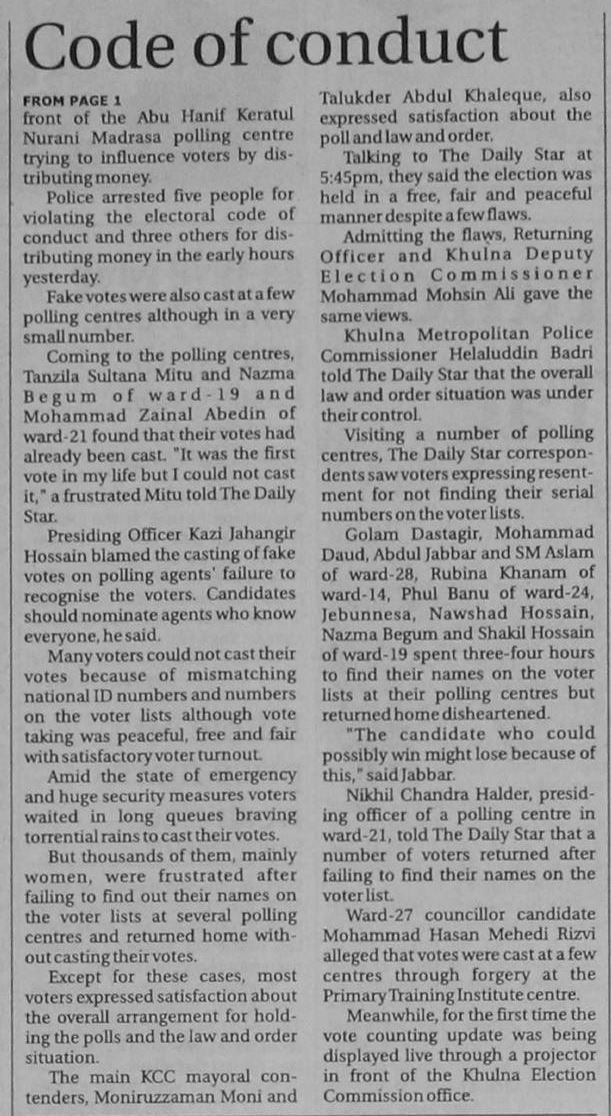 Code of conduct

FROM PAGE 1
front of the Abu Hanif Keratul Nurani Madrasa polling centre trying to influence voters by distributing money.

Police arrested five people for violating the electoral code of conduct and three others for distributing money in the early hours yesterday.

Fake votes were also cast at a few polling centres although in a very small number.

Coming to the polling centres, Tanzila Sultana Mitu and Nazma Begum of ward-19 and Mohammad Zainal Abedin of ward-21 found that their votes had already been cast. "It was the first vote in my life but I could not cast it," a frustrated Mitu told The Daily Star.

Presiding Officer Kazi Jahangir Hossain blamed the casting of fake votes on polling agents' failure to recognise the voters. Candidates should nominate agents who know everyone, he said.

Many voters could not cast their votes because of mismatching national ID numbers and numbers on the voter lists although vote taking was peaceful, free and fair with satisfactory voter turnout.

Amid the state of emergency and huge security measures voters waited in long queues braving torrential rains to cast their votes.

But thousands of them, mainly women, were frustrated after failing to find out their names on the voter lists at several polling centres and returned home without casting their votes.

Except for these cases, most voters expressed satisfaction about the overall arrangement for holding the polls and the law and order situation.

The main KCC mayoral contenders, Moniruzzaman Moni and Talukder Abdul Khaleque, also expressed satisfaction about the poll and law and order.

Talking to The Daily Star at 5:45pm, they said the election was held in a free, fair and peaceful manner despite a few flaws.

Admitting the flaws, Returning Officer and Khulna Deputy Election Commissioner Mohammad Mohsin Ali gave the same views.

Khulna Metropolitan Police Commissioner Helaluddin Badri told The Daily Star that the overall law and order situation was under their control.

Visiting a number of polling centres, The Daily Star correspondents saw voters expressing resentment for not finding their serial numbers on the voter lists.

Golam Dastagir, Mohammad Daud, Abdul Jabbar and SM Aslam of ward-28, Rubina Khanam of ward-14, Phul Banu of ward-24, Jebunnesa, Nawshad Hossain, Nazma Begum and Shakil Hossain of ward-19 spent three-four hours to find their names on the voter lists at their polling centres but returned home disheartened.

"The candidate who could possibly win might lose because of this," said Jabbar.

Nikhil Chandra Halder, presiding officer of a polling centre in ward-21, told The Daily Star that a number of voters returned after failing to find their names on the voter list.

Ward-27 councillor candidate Mohammad Hasan Mehedi Rizvi alleged that votes were cast at a few centres through forgery at the Primary Training Institute centre.

Meanwhile, for the first time the vote counting update was being displayed live through a projector in front of the Khulna Election Commission office.